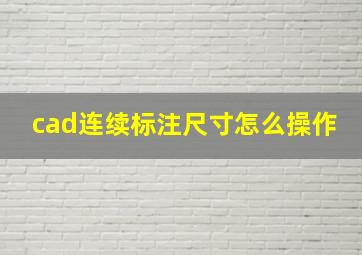 cad连续标注尺寸怎么操作